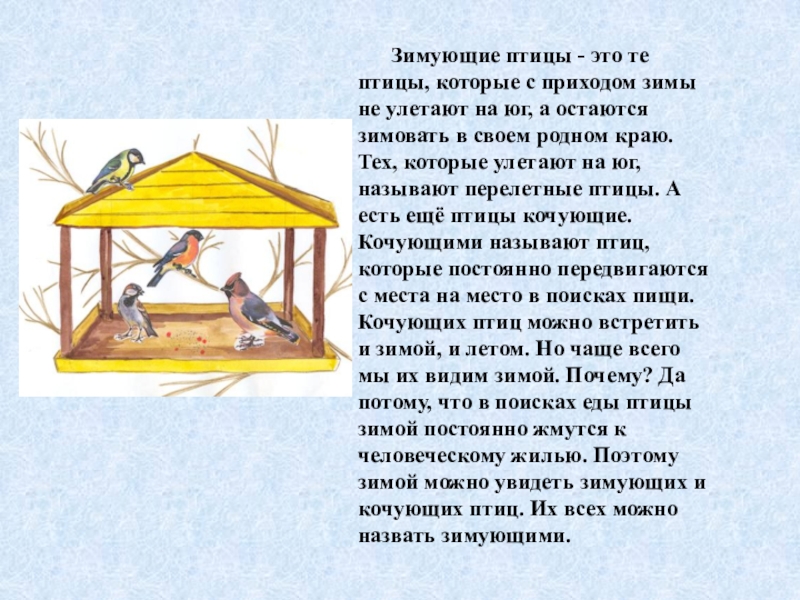 Зимующие птицы - это те птицы, которые с приходом зимы не улетают на юг, а остаются зимовать в своем родном краю. Тех, которые улетают на юг, называют перелетные птицы. А есть ещё птицы кочующие. Кочующими называют птиц, которые постоянно передвигаются с места на место в поисках пищи. Кочующих птиц можно встретить и зимой, и летом. Но чаще всего мы их видим зимой. Почему? Да потому, что в поисках еды птицы зимой постоянно жмутся к человеческому жилью. Поэтому зимой можно увидеть зимующих и кочующих птиц. Их всех можно назвать зимующими.